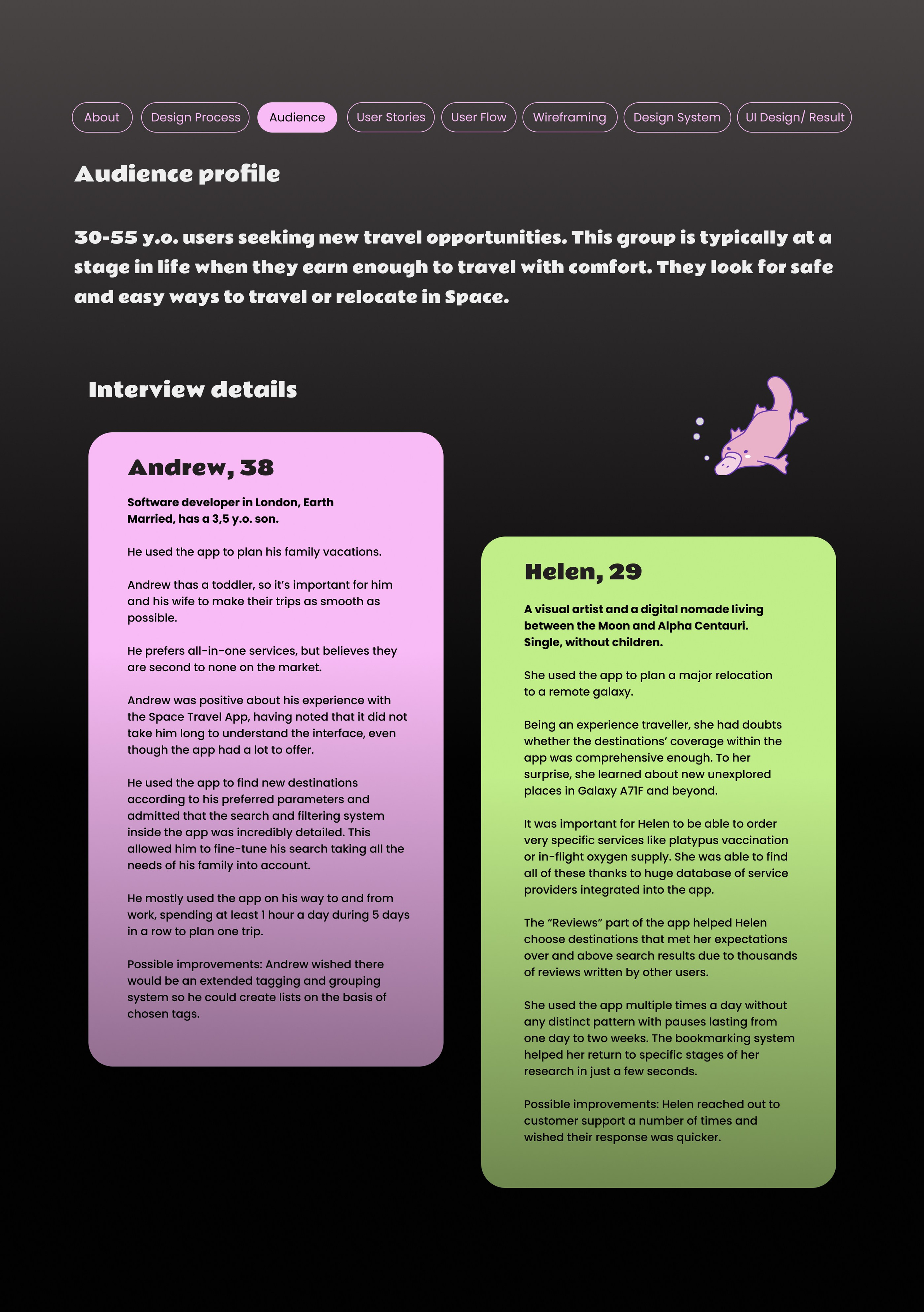 About Design Process Audience User Stories User Flow Wireframing Design System UI Design/ Result

Audience profile

30-55 y.o. users seeking new travel opportunities. This group is typically at a stage in life when they earn enough to travel with comfort. They look for safe and easy ways to travel or relocate in Space.

Interview details

Andrew, 38

Software developer in London, Earth
Married, has a 3,5 y.o. son.

He used the app to plan his family vacations.

Andrew thas a toddler, so it's important for him and his wife to make their trips as smooth as possible.

He prefers all-in-one services, but believes they are second to none on the market.

Andrew was positive about his experience with the Space Travel App, having noted that it did not take him long to understand the interface, even though the app had a lot to offer.

He used the app to find new destinations according to his preferred parameters and admitted that the search and filtering system inside the app was incredibly detailed. This allowed him to fine-tune his search taking all the needs of his family into account.

He mostly used the app on his way to and from work, spending at least 1 hour a day during 5 days in a row to plan one trip.

Possible improvements: Andrew wished there would be an extended tagging and grouping system so he could create lists on the basis of chosen tags.

Helen, 29

A visual artist and a digital nomade living between the Moon and Alpha Centauri.
Single, without children.

She used the app to plan a major relocation to a remote galaxy.

Being an experience traveller, she had doubts whether the destinations' coverage within the app was comprehensive enough. To her surprise, she learned about new unexplored places in Galaxy A71F and beyond.

It was important for Helen to be able to order very specific services like platypus vaccination or in-flight oxygen supply. She was able to find all of these thanks to huge database of service providers integrated into the app.

The "Reviews" part of the app helped Helen choose destinations that met her expectations over and above search results due to thousands of reviews written by other users.

She used the app multiple times a day without any distinct pattern with pauses lasting from one day to two weeks. The bookmarking system helped her return to specific stages of her research in just a few seconds.

Possible improvements: Helen reached out to customer support a number of times and wished their response was quicker.